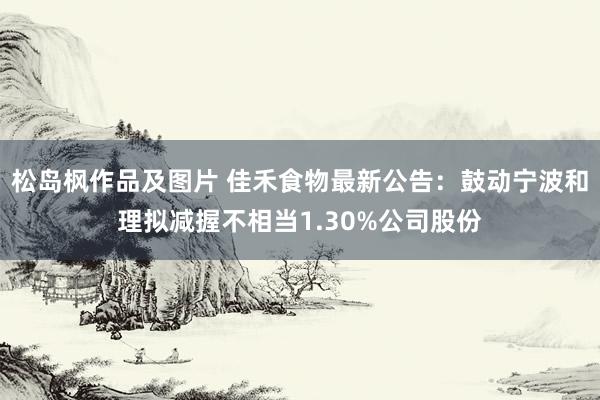 松岛枫作品及图片 佳禾食物最新公告：鼓动宁波和理拟减握不相当1.30%公司股份